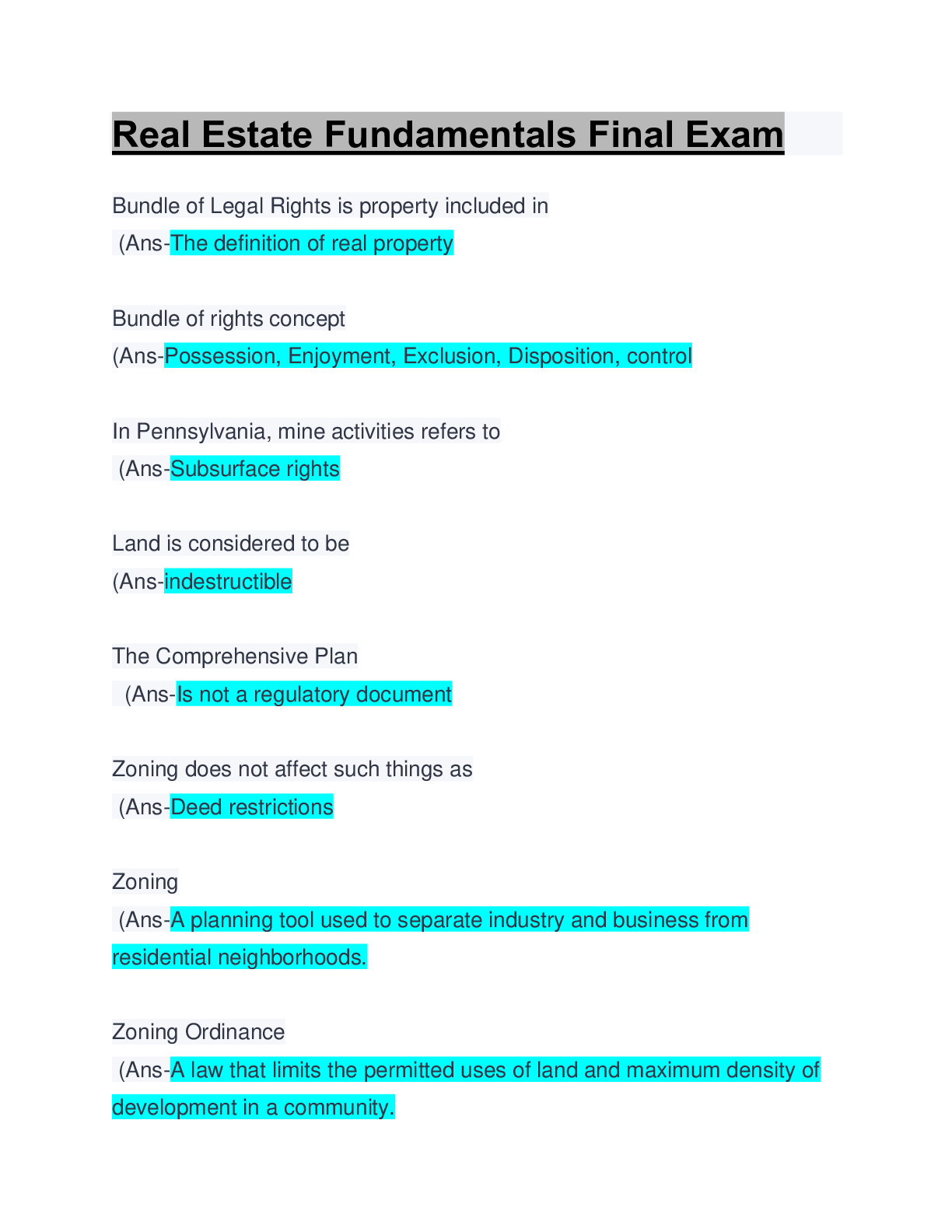 Real Estate Fundamentals Final Exam

Bundle of Legal Rights is property included in
(Ans-The definition of real property

Bundle of rights concept
(Ans-Possession, Enjoyment, Exclusion, Disposition, control

In Pennsylvania, mine activities refers to
(Ans-Subsurface rights

Land is considered to be
(Ans-indestructible

The Comprehensive Plan
(Ans-Is not a regulatory document

Zoning does not affect such things as
(Ans-Deed restrictions

Zoning
(Ans-A planning tool used to separate industry and business from residential neighborhoods.

Zoning Ordinance
(Ans-A law that limits the permitted uses of land and maximum density of development in a community.